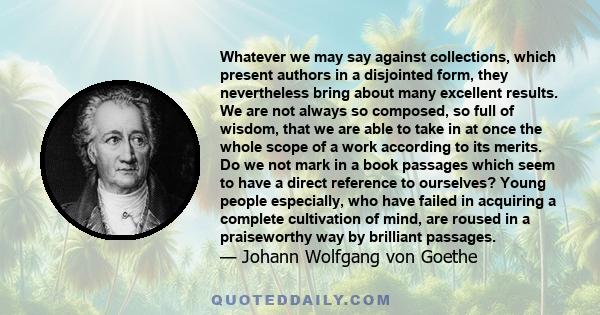 Whatever we may say against collections, which present authors in a disjointed form, they nevertheless bring about many excellent results. We are not always so composed, so full of wisdom, that we are able to take in at once the whole scope of a work according to its merits. Do we not mark in a book passages which seem to have a direct reference to ourselves? Young people especially, who have failed in acquiring a complete cultivation of mind, are roused in a praiseworthy way by brilliant passages.
— Johann Wolfgang von Goethe

QUOTEDDAILY.COM